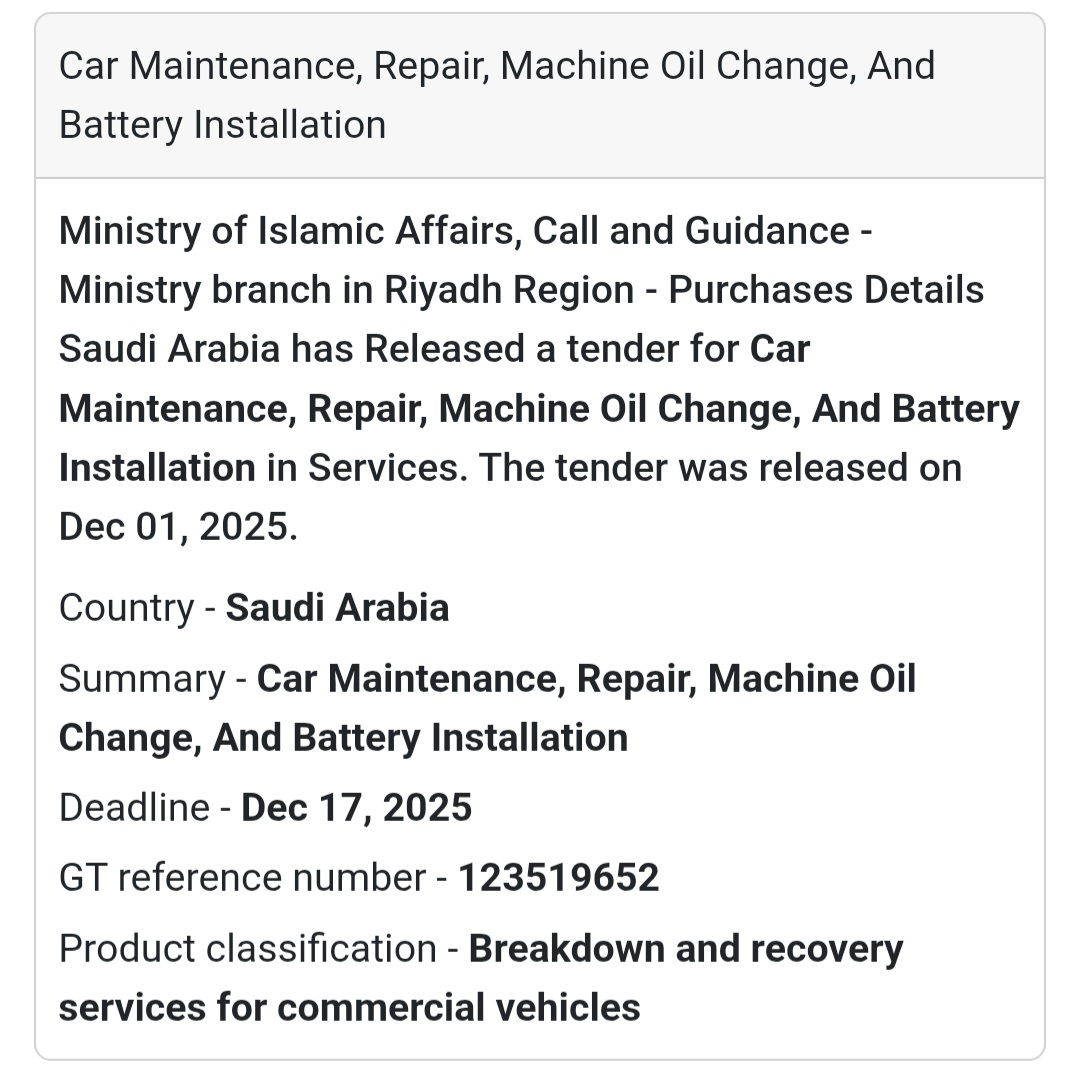 Car Maintenance, Repair, Machine Oil Change, And Battery Installation

Ministry of Islamic Affairs, Call and Guidance - Ministry branch in Riyadh Region - Purchases Details Saudi Arabia has Released a tender for Car Maintenance, Repair, Machine Oil Change, And Battery Installation in Services. The tender was released on Dec 01, 2025.

Country - Saudi Arabia

Summary - Car Maintenance, Repair, Machine Oil Change, And Battery Installation

Deadline - Dec 17, 2025

GT reference number - 123519652

Product classification - Breakdown and recovery services for commercial vehicles